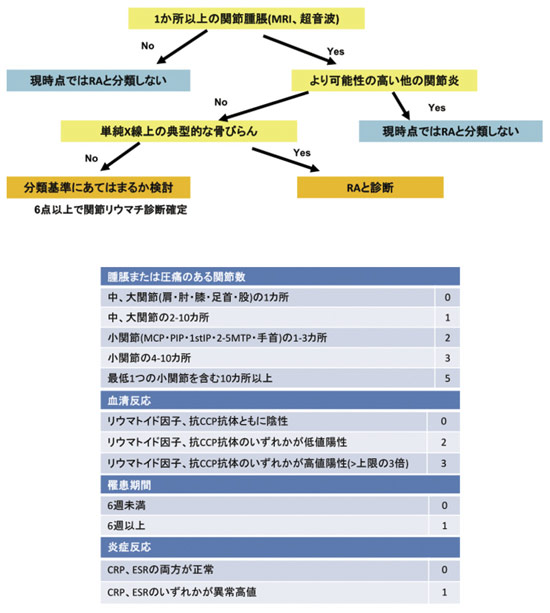 1か所以上の関節腫脹(MRI、超音波)

No

Yes

現時点ではRAと分類しない

より可能性の高い他の関節炎

No

Yes

単純X線上の典型的な骨びらん

現時点ではRAと分類しない

No

Yes

分類基準にあてはまるか検討

RAと診断

6点以上で関節リウマチ診断確定

| 腫脹または圧痛のある関節数 | |
|---|---|
| 中、大関節(肩・肘・膝・足首・股)の1カ所 | 0 |
| 中、大関節の2-10カ所 | 1 |
| 小関節(MCP・PIP・1stIP・2-5MTP・手首)の1-3カ所 | 2 |
| 小関節の4-10カ所 | 3 |
| 最低1つの小関節を含む10カ所以上 | 5 |
| 血清反応 | |
| リウマトイド因子、抗CCP抗体ともに陰性 | 0 |
| リウマトイド因子、抗CCP抗体のいずれかが低値陽性 | 2 |
| リウマトイド因子、抗CCP抗体のいずれかが高値陽性(>上限の3倍) | 3 |
| 罹患期間 | |
| 6週未満 | 0 |
| 6週以上 | 1 |
| 炎症反応 | |
| CRP、ESRの両方が正常 | 0 |
| CRP、ESRのいずれかが異常高値 | 1 |